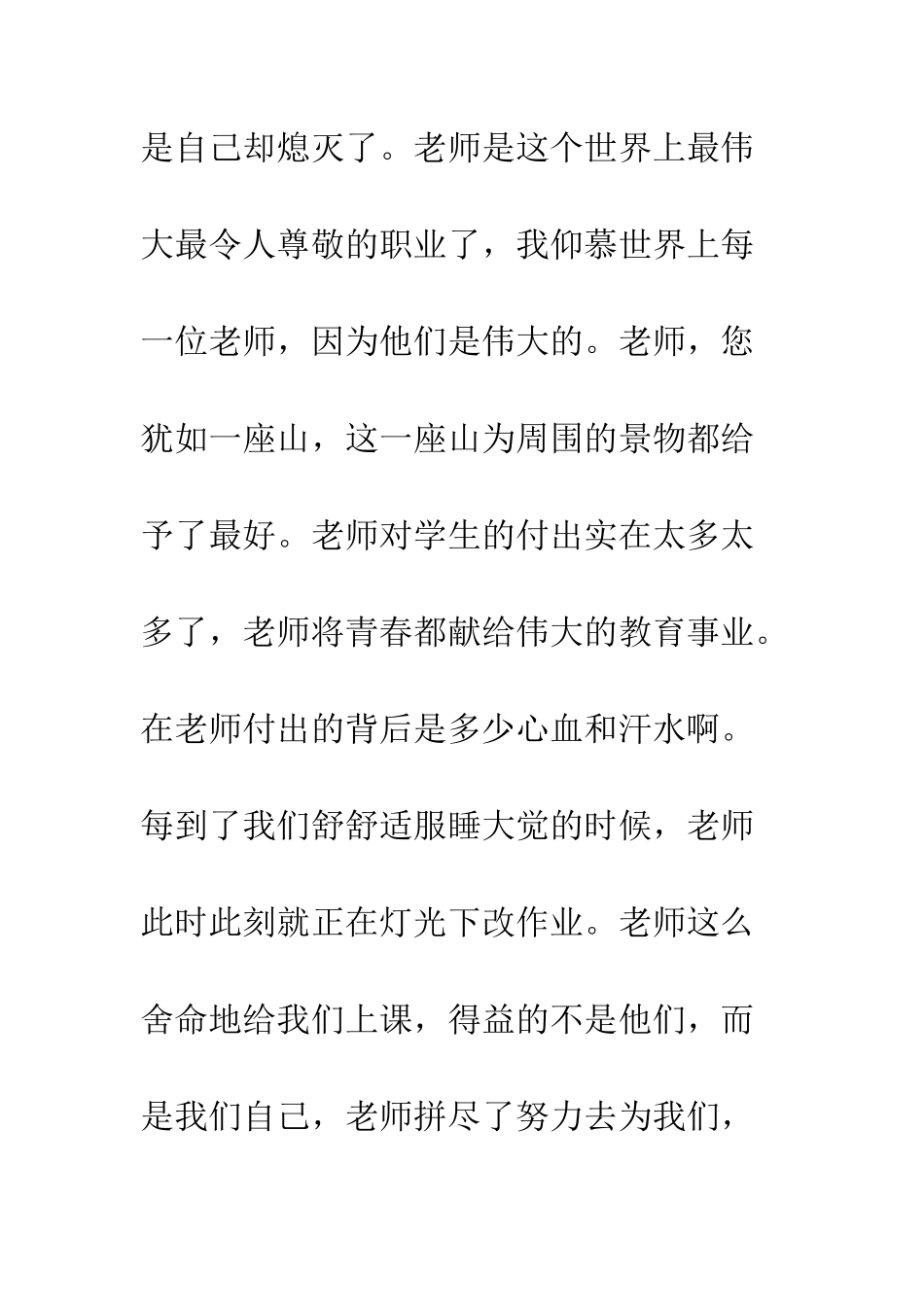 是自己却熄灭了。老师是这个世界上最伟大最令人尊敬的职业了，我仰慕世界上每一位老师，因为他们是伟大的。老师，您犹如一座山，这一座山为周围的景物都给予了最好。老师对学生的付出实在太多太多了，老师将青春都献给伟大的教育事业。在老师付出的背后是多少心血和汗水啊。每到了我们舒舒适服睡大觉的时候，老师此时此刻就正在灯光下改作业。老师这么舍命地给我们上课，得益的不是他们，而是我们自己，老师拼尽了努力去为我们，